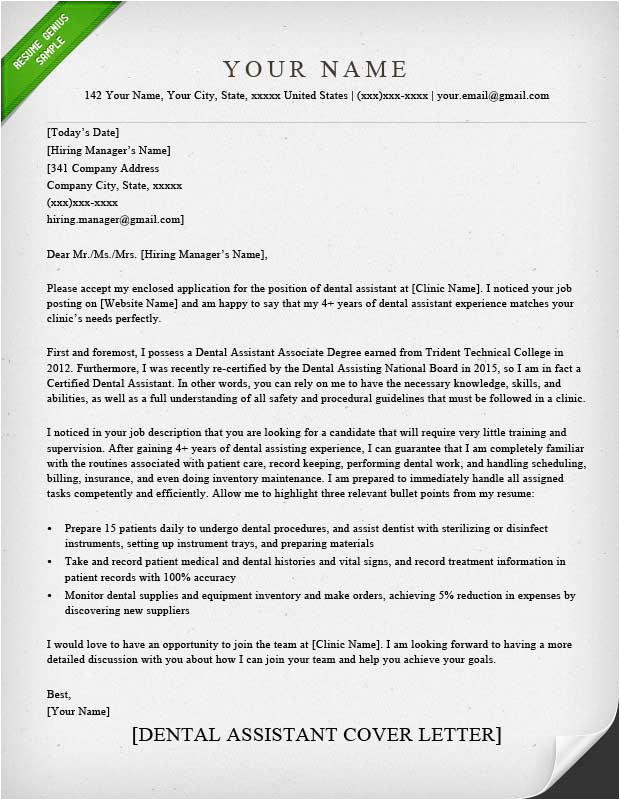 RESUME GENIUS SAMPLE

YOUR NAME

142 Your Name, Your City, State, xxxxx United States | (xxx)xxx-xxxx | your.email@gmail.com

[Today's Date]
[Hiring Manager's Name]
[341 Company Address
Company City, State, xxxxx
(xxx)xxx-xxxx
hiring.manager@gmail.com]

Dear Mr./Ms./Mrs. [Hiring Manager's Name],

Please accept my enclosed application for the position of dental assistant at [Clinic Name]. I noticed your job posting on [Website Name] and am happy to say that my 4+ years of dental assistant experience matches your clinic's needs perfectly.

First and foremost, I possess a Dental Assistant Associate Degree earned from Trident Technical College in 2012. Furthermore, I was recently re-certified by the Dental Assisting National Board in 2015, so I am in fact a Certified Dental Assistant. In other words, you can rely on me to have the necessary knowledge, skills, and abilities, as well as a full understanding of all safety and procedural guidelines that must be followed in a clinic.

I noticed in your job description that you are looking for a candidate that will require very little training and supervision. After gaining 4+ years of dental assisting experience, I can guarantee that I am completely familiar with the routines associated with patient care, record keeping, performing dental work, and handling scheduling, billing, insurance, and even doing inventory maintenance. I am prepared to immediately handle all assigned tasks competently and efficiently. Allow me to highlight three relevant bullet points from my resume:

• Prepare 15 patients daily to undergo dental procedures, and assist dentist with sterilizing or disinfect instruments, setting up instrument trays, and preparing materials
• Take and record patient medical and dental histories and vital signs, and record treatment information in patient records with 100% accuracy
• Monitor dental supplies and equipment inventory and make orders, achieving 5% reduction in expenses by discovering new suppliers

I would love to have an opportunity to join the team at [Clinic Name]. I am looking forward to having a more detailed discussion with you about how I can join your team and help you achieve your goals.

Best,
[Your Name]

[DENTAL ASSISTANT COVER LETTER]